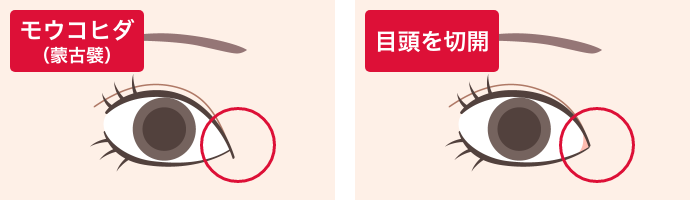 モウコヒダ
(蒙古襞)

目頭を切開